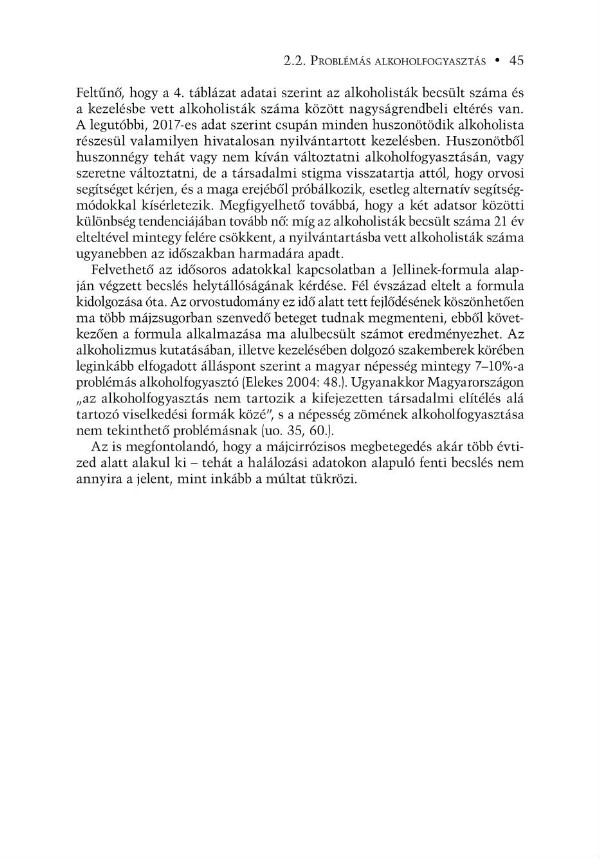 2.2. Problémás alkoholfogyasztás • 45

Feltűnő, hogy a 4. táblázat adatai szerint az alkoholisták becsült száma és a kezelésbe vett alkoholisták száma között nagyságrendbeli eltérés van. A legutóbbi, 2017-es adat szerint csupán minden huszonötödik alkoholista részesül valamilyen hivatalosan nyilvántartott kezelésben. Huszonötből huszonnégy tehát vagy nem kíván változtatni alkoholfogyasztásán, vagy szeretne változtatni, de a társadalmi stigma visszatartja attól, hogy orvosi segítséget kérjen, és a maga erejéből próbálkozik, esetleg alternatív segítségmódokkal kísérletezik. Megfigyelhető továbbá, hogy a két adatsor közötti különbség tendenciájában tovább nő: míg az alkoholisták becsült száma 21 év elteltével mintegy felére csökkent, a nyilvántartásba vett alkoholisták száma ugyanebben az időszakban harmadára apadt.

Felvethető az idősoros adatokkal kapcsolatban a Jellinek-formula alapján végzett becslés helytállóságának kérdése. Fél évszázad eltelt a formula kidolgozása óta. Az orvostudomány ez idő alatt tett fejlődésének köszönhetően ma több májzsugorban szenvedő beteget tudnak megmenteni, ebből következően a formula alkalmazása ma alulbecsült számot eredményezhet. Az alkoholizmus kutatásában, illetve kezelésében dolgozó szakemberek körében leginkább elfogadott álláspont szerint a magyar népesség mintegy 7–10%-a problémás alkoholfogyasztó (Elekes 2004: 48.). Ugyanakkor Magyarországon „az alkoholfogyasztás nem tartozik a kifejezetten társadalmi elítélés alá tartozó viselkedési formák közé", s a népesség zömének alkoholfogyasztása nem tekinthető problémásnak (uo. 35, 60.).

Az is megfontolandó, hogy a májcirrózisos megbetegedés akár több évtized alatt alakul ki – tehát a halálozási adatokon alapuló fenti becslés nem annyira a jelent, mint inkább a múltat tükrözi.